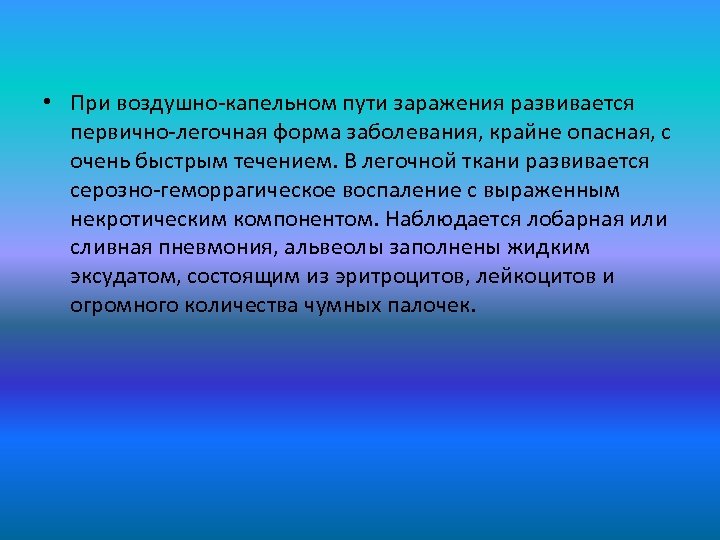 • При воздушно-капельном пути заражения развивается первично-легочная форма заболевания, крайне опасная, с очень быстрым течением. В легочной ткани развивается серозно-геморрагическое воспаление с выраженным некротическим компонентом. Наблюдается лобарная или сливная пневмония, альвеолы заполнены жидким эксудатом, состоящим из эритроцитов, лейкоцитов и огромного количества чумных палочек.